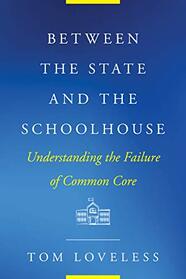 BETWEEN THE STATE AND THE SCHOOLHOUSE

Understanding the Failure of Common Core

TOM LOVELESS